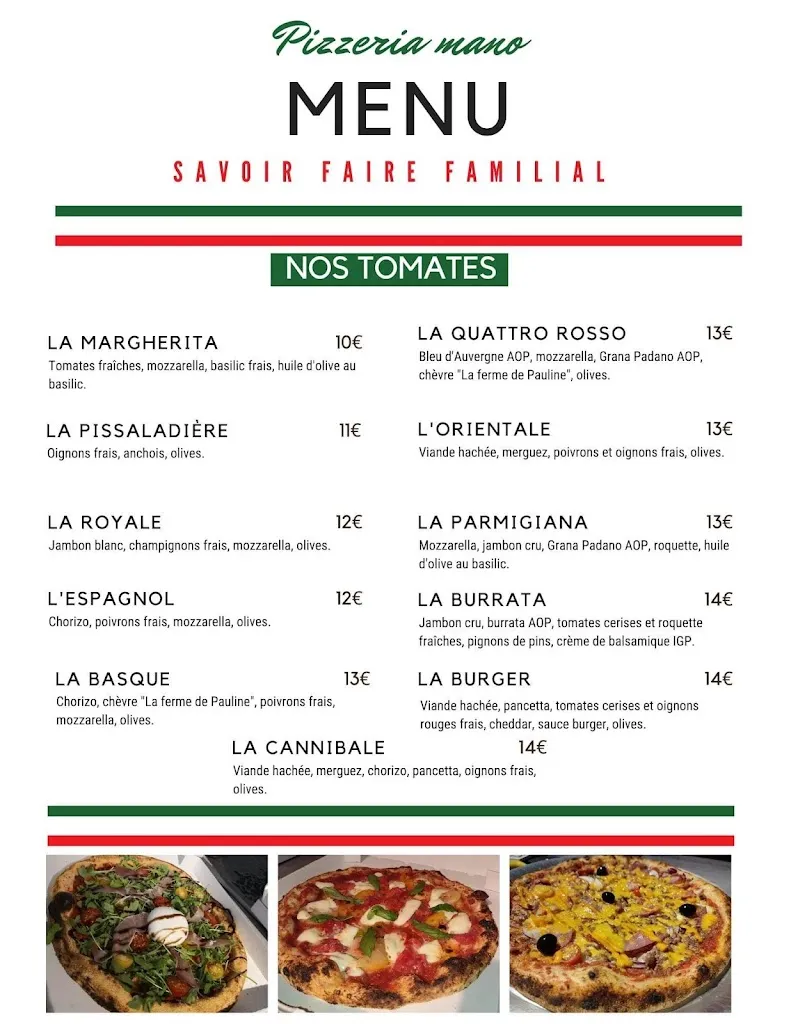 Pizzeria mano

MENU

SAVOIR FAIRE FAMILIAL

NOS TOMATES

LA MARGHERITA 10€
Tomates fraîches, mozzarella, basilic frais, huile d'olive au basilic.

LA PISSALADIÈRE 11€
Oignons frais, anchois, olives.

LA ROYALE 12€
Jambon blanc, champignons frais, mozzarella, olives.

L'ESPAGNOL 12€
Chorizo, poivrons frais, mozzarella, olives.

LA BASQUE 13€
Chorizo, chèvre "La ferme de Pauline", poivrons frais, mozzarella, olives.

LA QUATTRO ROSSO 13€
Bleu d'Auvergne AOP, mozzarella, Grana Padano AOP, chèvre "La ferme de Pauline", olives.

L'ORIENTALE 13€
Viande hachée, merguez, poivrons et oignons frais, olives.

LA PARMIGIANA 13€
Mozzarella, jambon cru, Grana Padano AOP, roquette, huile d'olive au basilic.

LA BURRATA 14€
Jambon cru, burrata AOP, tomates cerises et roquette fraîches, pignons de pins, crème de balsamique IGP.

LA BURGER 14€
Viande hachée, pancetta, tomates cerises et oignons rouges frais, cheddar, sauce burger, olives.

LA CANNIBALE 14€
Viande hachée, merguez, chorizo, pancetta, oignons frais, olives.